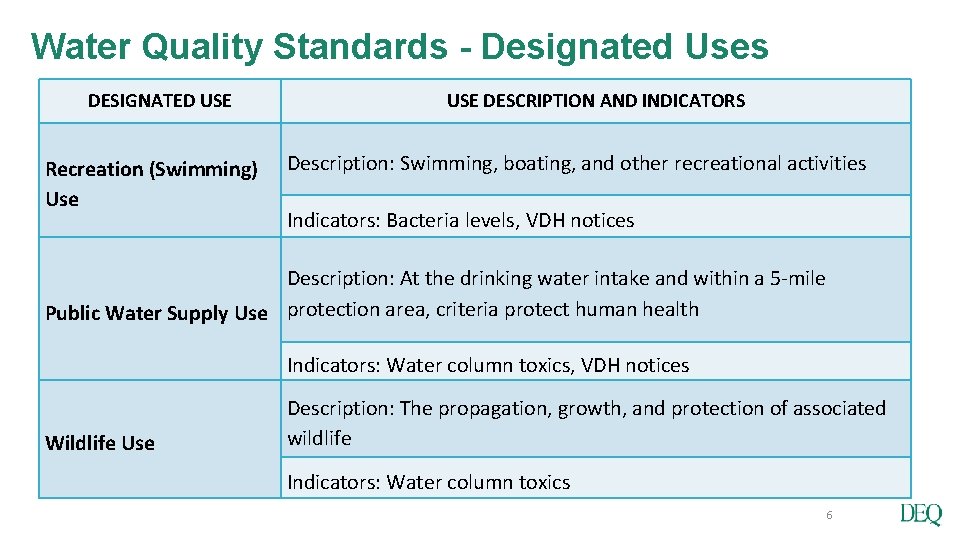 Water Quality Standards - Designated Uses

| DESIGNATED USE | USE DESCRIPTION AND INDICATORS |
|---|---|
| Recreation (Swimming) Use | Description: Swimming, boating, and other recreational activities |
| | Indicators: Bacteria levels, VDH notices |
| Public Water Supply Use | Description: At the drinking water intake and within a 5-mile protection area, criteria protect human health |
| | Indicators: Water column toxics, VDH notices |
| Wildlife Use | Description: The propagation, growth, and protection of associated wildlife |
| | Indicators: Water column toxics |

6

DEQ